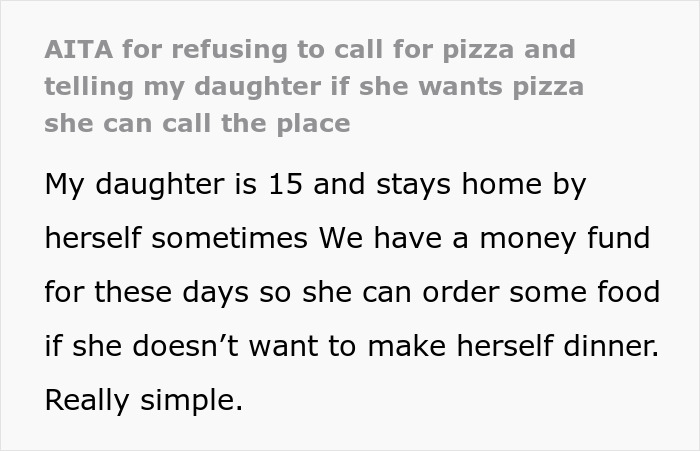 AITA for refusing to call for pizza and telling my daughter if she wants pizza she can call the place

My daughter is 15 and stays home by herself sometimes We have a money fund for these days so she can order some food if she doesn’t want to make herself dinner. Really simple.